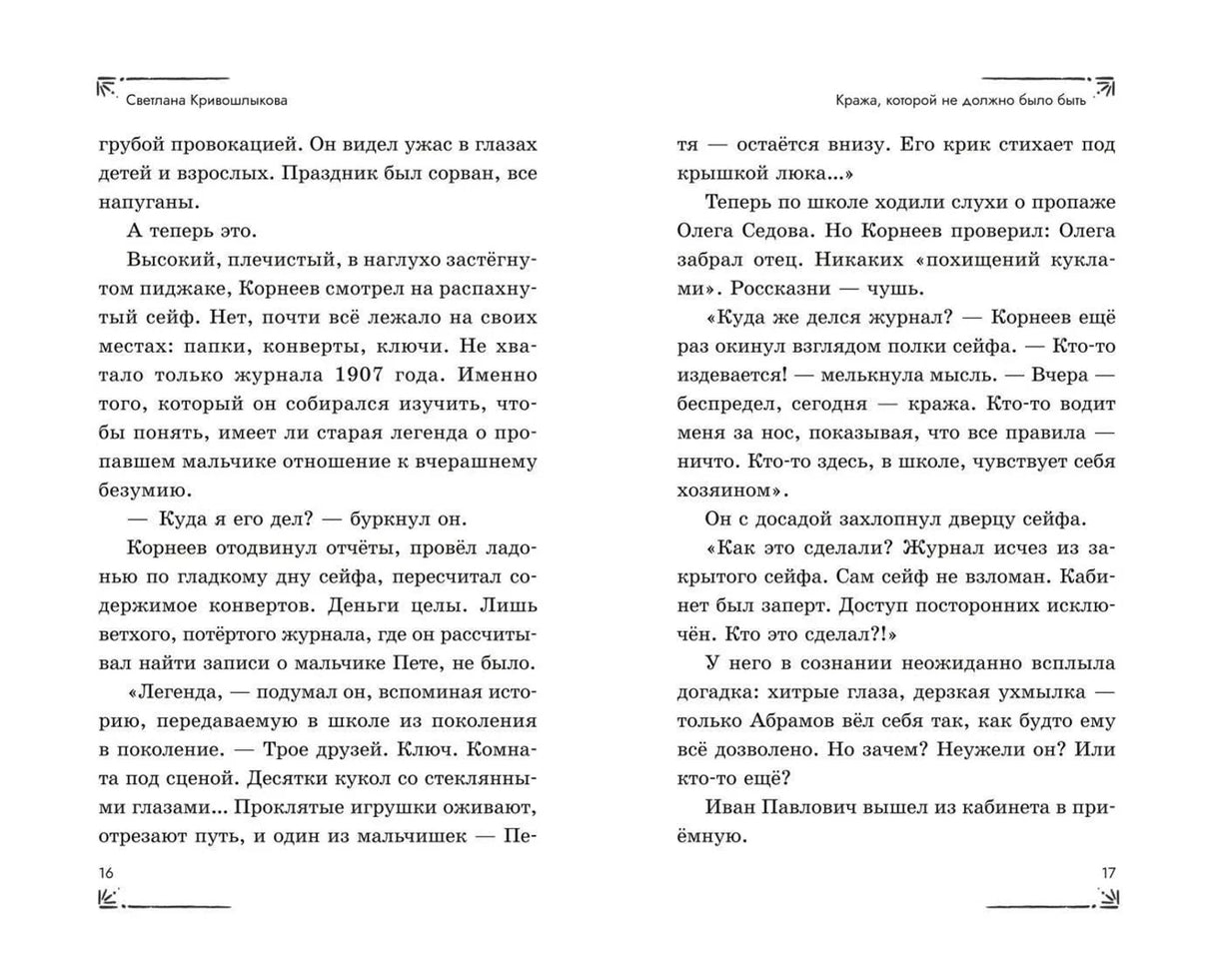 Светлана Кривошлыкова

грубой провокацией. Он видел ужас в глазах детей и взрослых. Праздник был сорван, все напуганы.

А теперь это.

Высокий, плечистый, в наглухо застёгнутом пиджаке, Корнеев смотрел на распахнутый сейф. Нет, почти всё лежало на своих местах: папки, конверты, ключи. Не хватало только журнала 1907 года. Именно того, который он собирался изучить, чтобы понять, имеет ли старая легенда о пропавшем мальчике отношение к вчерашнему безумию.

— Куда я его дел? — буркнул он.

Корнеев отодвинул отчёты, провёл ладонью по гладкому дну сейфа, пересчитал содержимое конвертов. Деньги целы. Лишь ветхого, потёртого журнала, где он рассчитывал найти записи о мальчике Пете, не было.

«Легенда, — подумал он, вспоминая историю, передаваемую в школе из поколения в поколение. — Трое друзей. Ключ. Комната под сценой. Десятки кукол со стеклянными глазами... Проклятые игрушки оживают, отрезают путь, и один из мальчишек — Пе-

16

Кража, которой не должно было быть

тя — остаётся внизу. Его крик стихает под крышкой люка...»

Теперь по школе ходили слухи о пропаже Олега Седова. Но Корнеев проверил: Олега забрал отец. Никаких «похищений куклами». Россказни — чушь.

«Куда же делся журнал? — Корнеев ещё раз окинул взглядом полки сейфа. — Кто-то издевается! — мелькнула мысль. — Вчера — беспредел, сегодня — кража. Кто-то водит меня за нос, показывая, что все правила — ничто. Кто-то здесь, в школе, чувствует себя хозяином».

Он с досадой захлопнул дверцу сейфа.

«Как это сделали? Журнал исчез из закрытого сейфа. Сам сейф не взломан. Кабинет был заперт. Доступ посторонних исключён. Кто это сделал?!»

У него в сознании неожиданно всплыла догадка: хитрые глаза, дерзкая ухмылка — только Абрамов вёл себя так, как будто ему всё дозволено. Но зачем? Неужели он? Или кто-то ещё?

Иван Павлович вышел из кабинета в приёмную.

17